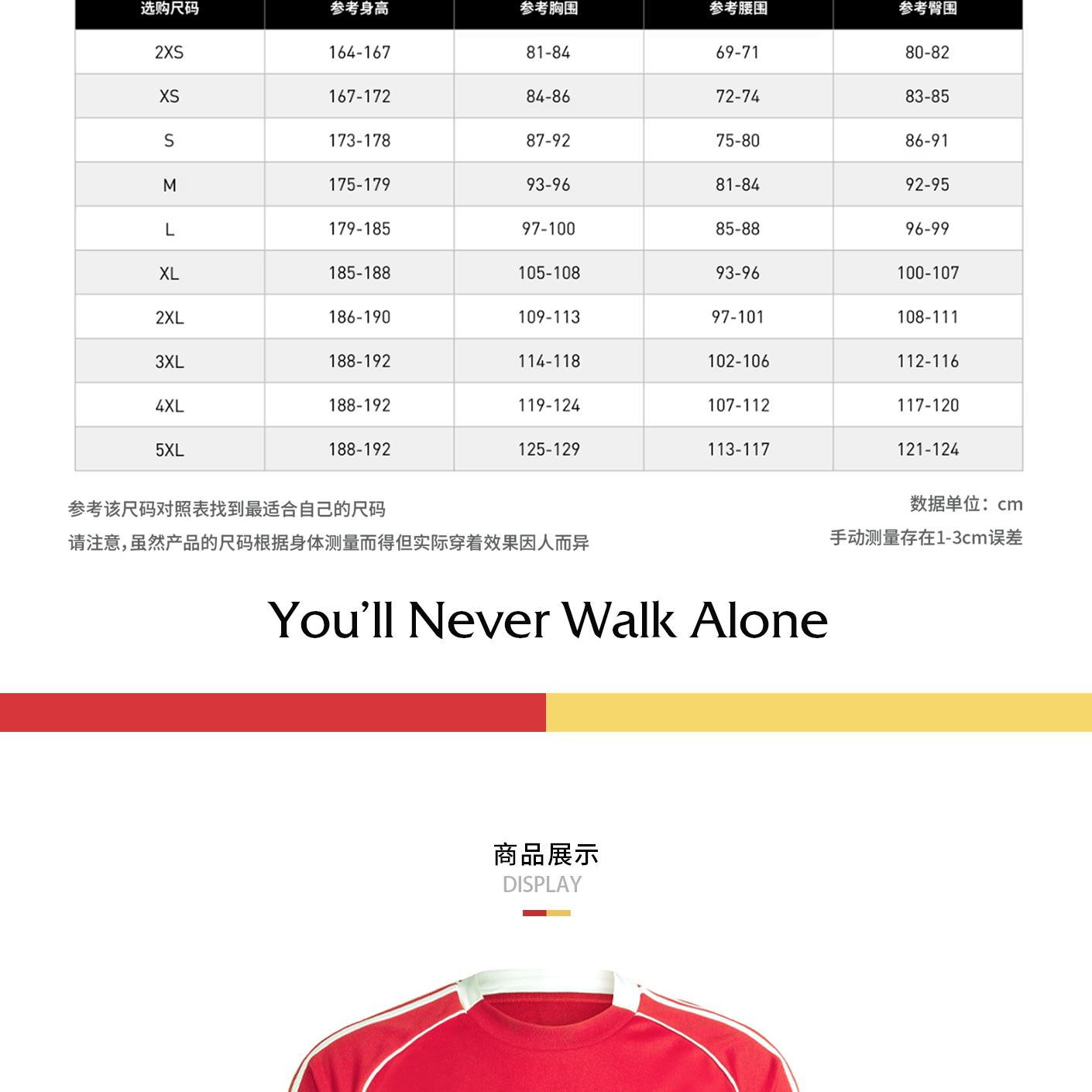 | 选购尺码 | 参考身高 | 参考胸围 | 参考腰围 | 参考臀围 |
|---|---|---|---|---|
| 2XS | 164-167 | 81-84 | 69-71 | 80-82 |
| XS | 167-172 | 84-86 | 72-74 | 83-85 |
| S | 173-178 | 87-92 | 75-80 | 86-91 |
| M | 175-179 | 93-96 | 81-84 | 92-95 |
| L | 179-185 | 97-100 | 85-88 | 96-99 |
| XL | 185-188 | 105-108 | 93-96 | 100-107 |
| 2XL | 186-190 | 109-113 | 97-101 | 108-111 |
| 3XL | 188-192 | 114-118 | 102-106 | 112-116 |
| 4XL | 188-192 | 119-124 | 107-112 | 117-120 |
| 5XL | 188-192 | 125-129 | 113-117 | 121-124 |

参考该尺码对照表找到最适合自己的尺码
请注意,虽然产品的尺码根据身体测量而得但实际穿着效果因人而异

数据单位：cm
手动测量存在1-3cm误差

You'll Never Walk Alone

商品展示
DISPLAY